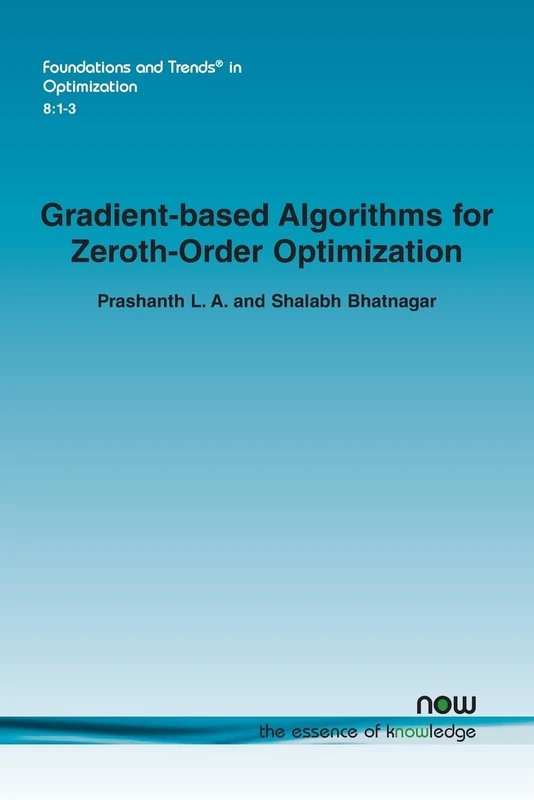 Foundations and Trends® in Optimization
8:1-3

Gradient-based Algorithms for Zeroth-Order Optimization

Prashanth L. A. and Shalabh Bhatnagar

now
the essence of knowledge